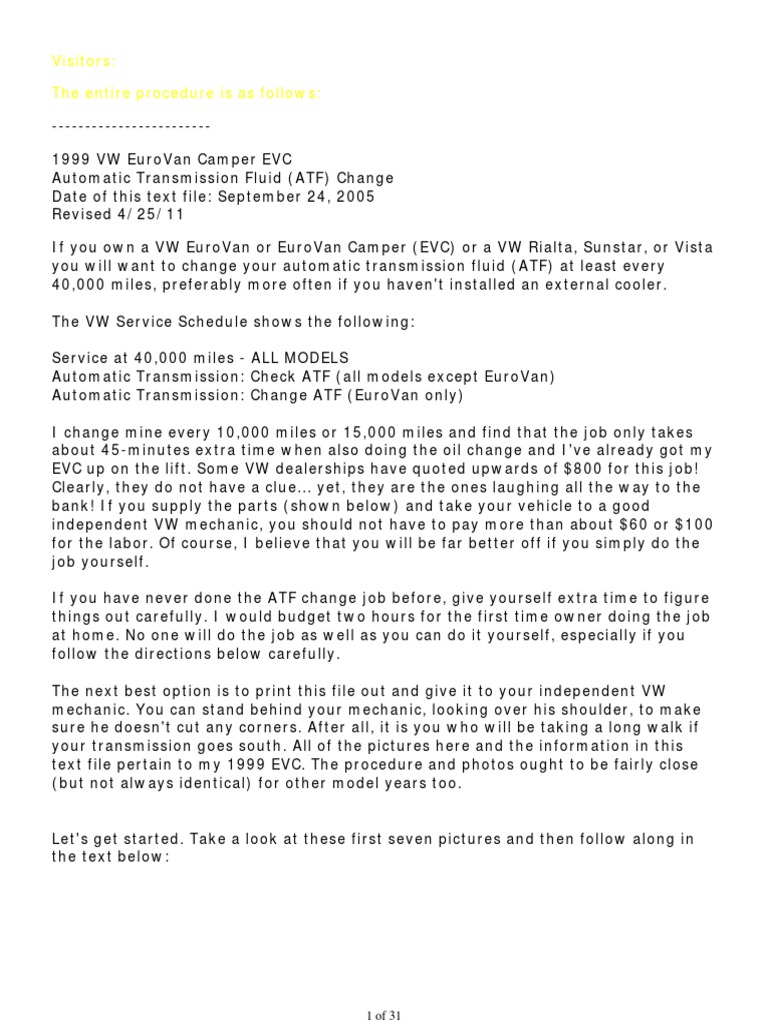 Visitors:

The entire procedure is as follows:

------------------------

1999 VW EuroVan Camper EVC
Automatic Transmission Fluid (ATF) Change
Date of this text file: September 24, 2005
Revised 4/25/11

If you own a VW EuroVan or EuroVan Camper (EVC) or a VW Rialta, Sunstar, or Vista you will want to change your automatic transmission fluid (ATF) at least every 40,000 miles, preferably more often if you haven't installed an external cooler.

The VW Service Schedule shows the following:

Service at 40,000 miles - ALL MODELS
Automatic Transmission: Check ATF (all models except EuroVan)
Automatic Transmission: Change ATF (EuroVan only)

I change mine every 10,000 miles or 15,000 miles and find that the job only takes about 45-minutes extra time when also doing the oil change and I've already got my EVC up on the lift. Some VW dealerships have quoted upwards of $800 for this job! Clearly, they do not have a clue... yet, they are the ones laughing all the way to the bank! If you supply the parts (shown below) and take your vehicle to a good independent VW mechanic, you should not have to pay more than about $60 or $100 for the labor. Of course, I believe that you will be far better off if you simply do the job yourself.

If you have never done the ATF change job before, give yourself extra time to figure things out carefully. I would budget two hours for the first time owner doing the job at home. No one will do the job as well as you can do it yourself, especially if you follow the directions below carefully.

The next best option is to print this file out and give it to your independent VW mechanic. You can stand behind your mechanic, looking over his shoulder, to make sure he doesn't cut any corners. After all, it is you who will be taking a long walk if your transmission goes south. All of the pictures here and the information in this text file pertain to my 1999 EVC. The procedure and photos ought to be fairly close (but not always identical) for other model years too.

Let's get started. Take a look at these first seven pictures and then follow along in the text below:

1 of 31